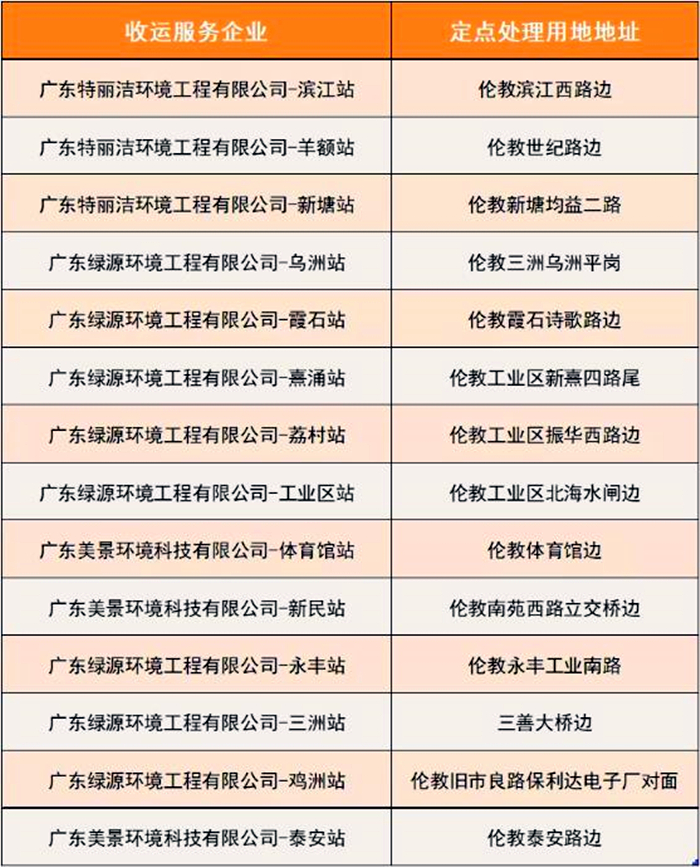 | 收运服务企业 | 定点处理用地地址 |
|---|---|
| 广东特丽洁环境工程有限公司-滨江站 | 伦教滨江西路边 |
| 广东特丽洁环境工程有限公司-羊额站 | 伦教世纪路边 |
| 广东特丽洁环境工程有限公司-新塘站 | 伦教新塘均益二路 |
| 广东绿源环境工程有限公司-乌洲站 | 伦教三洲乌洲平岗 |
| 广东绿源环境工程有限公司-霞石站 | 伦教霞石诗歌路边 |
| 广东绿源环境工程有限公司-熹涌站 | 伦教工业区新熹四路尾 |
| 广东绿源环境工程有限公司-荔村站 | 伦教工业区振华西路边 |
| 广东绿源环境工程有限公司-工业区站 | 伦教工业区北海水闸边 |
| 广东美景环境科技有限公司-体育馆站 | 伦教体育馆边 |
| 广东美景环境科技有限公司-新民站 | 伦教南苑西路立交桥边 |
| 广东绿源环境工程有限公司-永丰站 | 伦教永丰工业南路 |
| 广东绿源环境工程有限公司-三洲站 | 三善大桥边 |
| 广东绿源环境工程有限公司-鸡洲站 | 伦教旧市良路保利达电子厂对面 |
| 广东美景环境科技有限公司-泰安站 | 伦教泰安路边 |